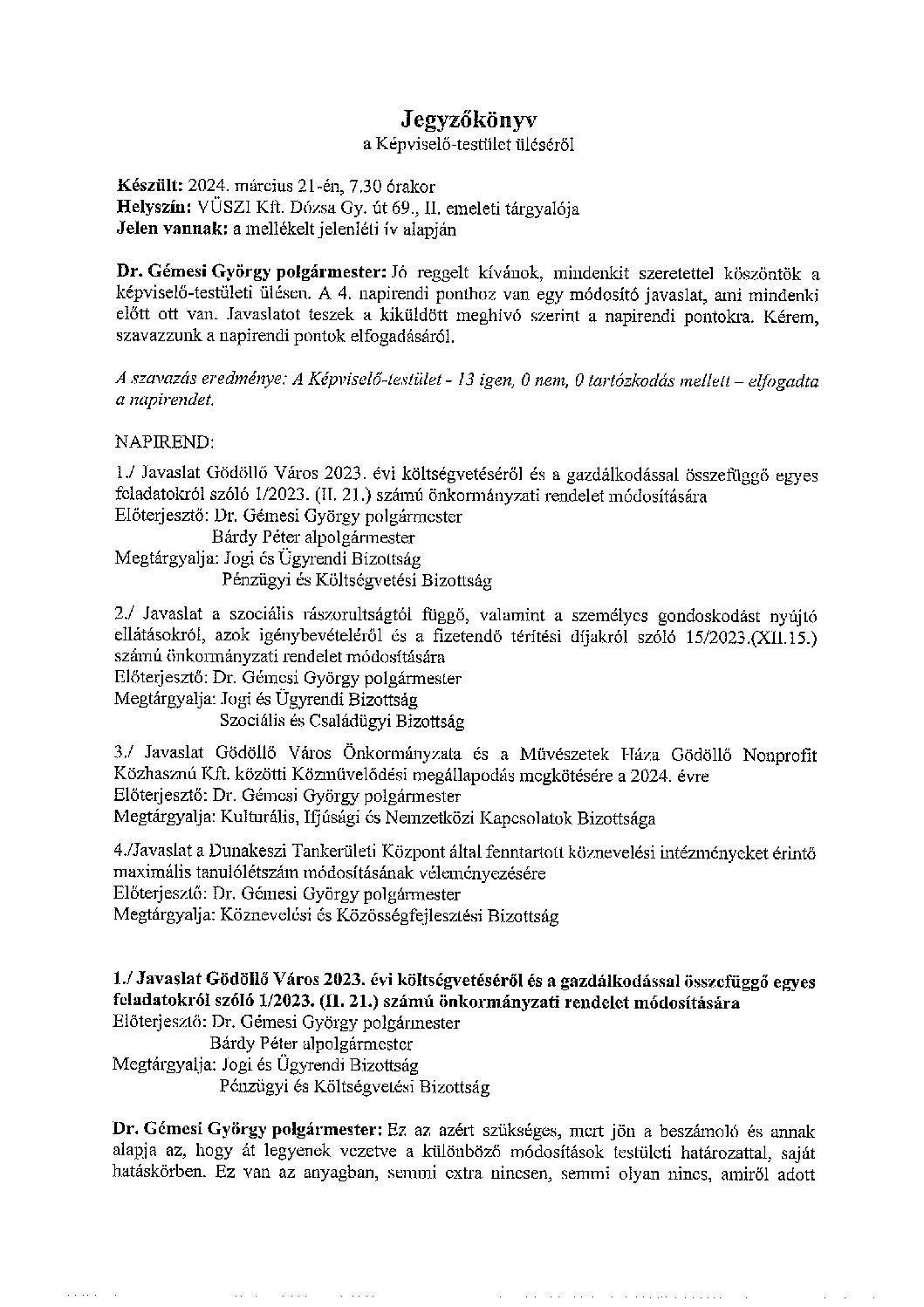 Jegyzőkönyv
a Képviselő-testület üléséről

Készült: 2024. március 21-én, 7.30 órakor
Helyszín: VÜSZI Kft. Dózsa Gy. út 69., II. emeleti tárgyalója
Jelen vannak: a mellékelt jelenléti ív alapján

Dr. Gémesi György polgármester: Jó reggelt kívánok, mindenkit szeretettel köszöntök a képviselő-testületi ülésen. A 4. napirendi ponthoz van egy módosító javaslat, ami mindenki előtt ott van. Javaslatot teszek a kiküldött meghívó szerint a napirendi pontokra. Kérem, szavazzunk a napirendi pontok elfogadásáról.

A szavazás eredménye: A Képviselő-testület - 13 igen, 0 nem, 0 tartózkodás mellett – elfogadta a napirendet.

NAPIREND:

1./ Javaslat Gödöllő Város 2023. évi költségvetéséről és a gazdálkodással összefüggő egyes feladatokról szóló 1/2023. (II. 21.) számú önkormányzati rendelet módosítására
Előterjesztő: Dr. Gémesi György polgármester
Bárdy Péter alpolgármester
Megtárgyalja: Jogi és Ügyrendi Bizottság
Pénzügyi és Költségvetési Bizottság

2./ Javaslat a szociális rászorultságtól függő, valamint a személyes gondoskodást nyújtó ellátásokról, azok igénybevételéről és a fizetendő térítési díjakról szóló 15/2023.(XII.15.) számú önkormányzati rendelet módosítására
Előterjesztő: Dr. Gémesi György polgármester
Megtárgyalja: Jogi és Ügyrendi Bizottság
Szociális és Családügyi Bizottság

3./ Javaslat Gödöllő Város Önkormányzata és a Művészetek Háza Gödöllő Nonprofit Közhasznú Kft. közötti Közművelődési megállapodás megkötésére a 2024. évre
Előterjesztő: Dr. Gémesi György polgármester
Megtárgyalja: Kulturális, Ifjúsági és Nemzetközi Kapcsolatok Bizottsága

4./Javaslat a Dunakeszi Tankerületi Központ által fenntartott köznevelési intézményeket érintő maximális tanulólétszám módosításának véleményezésére
Előterjesztő: Dr. Gémesi György polgármester
Megtárgyalja: Köznevelési és Közösségfejlesztési Bizottság

1./ Javaslat Gödöllő Város 2023. évi költségvetéséről és a gazdálkodással összefüggő egyes feladatokról szóló 1/2023. (II. 21.) számú önkormányzati rendelet módosítására
Előterjesztő: Dr. Gémesi György polgármester
Bárdy Péter alpolgármester
Megtárgyalja: Jogi és Ügyrendi Bizottság
Pénzügyi és Költségvetési Bizottság

Dr. Gémesi György polgármester: Ez az azért szükséges, mert jön a beszámoló és annak alapja az, hogy át legyenek vezetve a különböző módosítások testületi határozattal, saját hatáskörben. Ez van az anyagban, semmi extra nincsen, semmi olyan nincs, amiről adott